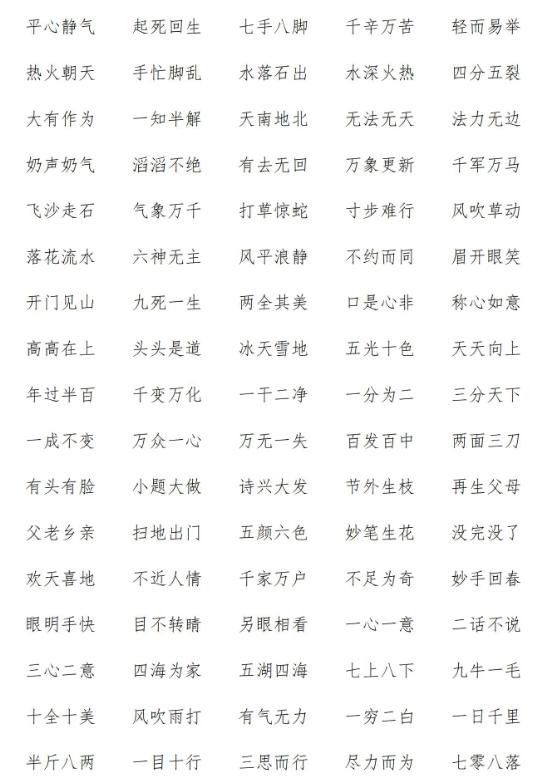 平心静气　起死回生　七手八脚　千辛万苦　轻而易举
热火朝天　手忙脚乱　水落石出　水深火热　四分五裂
大有作为　一知半解　天南地北　无法无天　法力无边
奶声奶气　滔滔不绝　有去无回　万象更新　千军万马
飞沙走石　气象万千　打草惊蛇　寸步难行　风吹草动
落花流水　六神无主　风平浪静　不约而同　眉开眼笑
开门见山　九死一生　两全其美　口是心非　称心如意
高高在上　头头是道　冰天雪地　五光十色　天天向上
年过半百　千变万化　一干二净　一分为二　三分天下
一成不变　万众一心　万无一失　百发百中　两面三刀
有头有脸　小题大做　诗兴大发　节外生枝　再生父母
父老乡亲　扫地出门　五颜六色　妙笔生花　没完没了
欢天喜地　不近人情　千家万户　不足为奇　妙手回春
眼明手快　目不转睛　另眼相看　一心一意　二话不说
三心二意　四海为家　五湖四海　七上八下　九牛一毛
十全十美　风吹雨打　有气无力　一穷二白　一日千里
半斤八两　一目十行　三思而行　尽力而为　七零八落